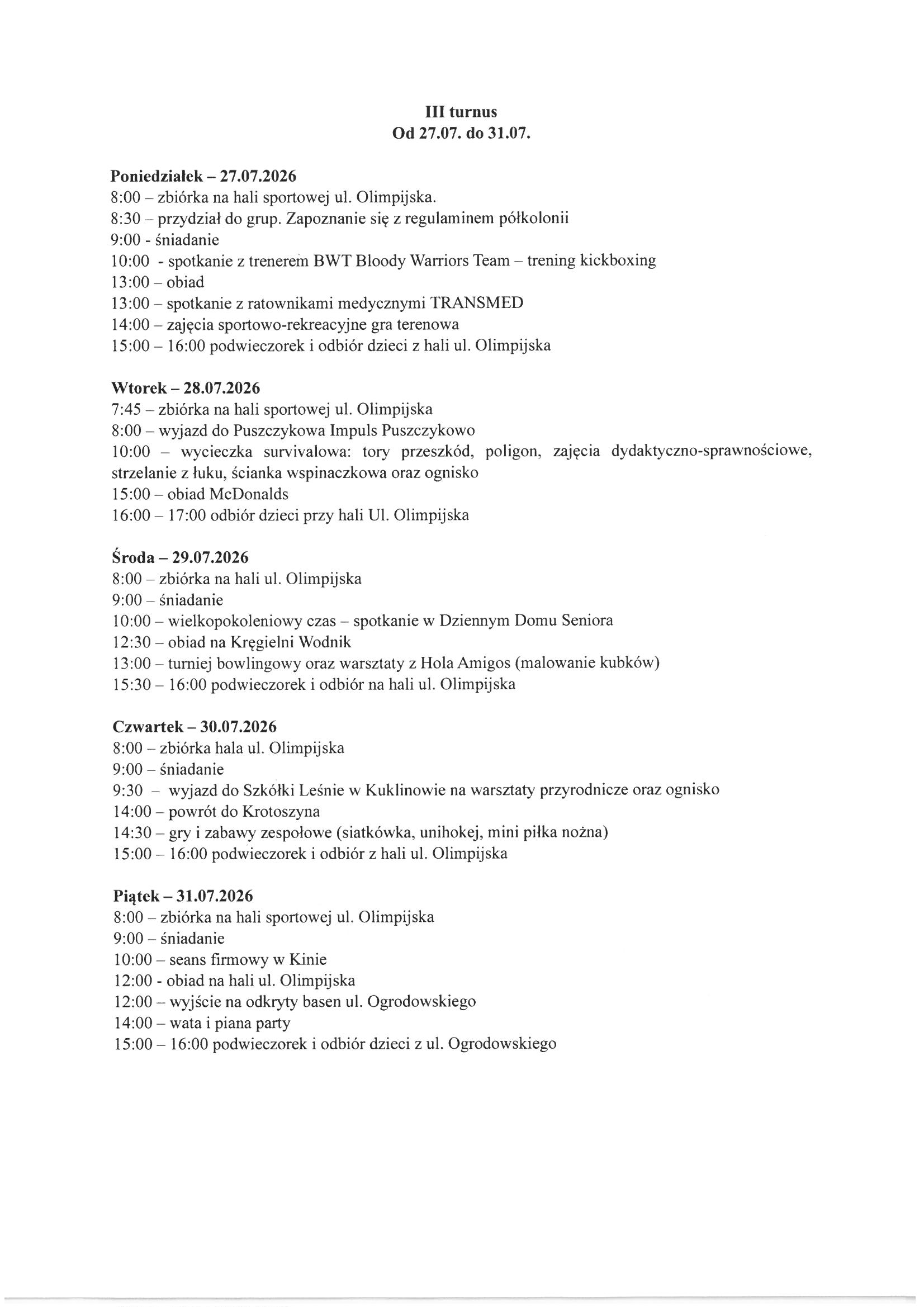 III turnus
Od 27.07. do 31.07.

Poniedziałek – 27.07.2026
8:00 – zbiórka na hali sportowej ul. Olimpijska.
8:30 – przydział do grup. Zapoznanie się z regulaminem półkolonii
9:00 - śniadanie
10:00 - spotkanie z trenerem BWT Bloody Warriors Team – trening kickboxing
13:00 – obiad
13:00 – spotkanie z ratownikami medycznymi TRANSMED
14:00 – zajęcia sportowo-rekreacyjne gra terenowa
15:00 – 16:00 podwieczorek i odbiór dzieci z hali ul. Olimpijska

Wtorek – 28.07.2026
7:45 – zbiórka na hali sportowej ul. Olimpijska
8:00 – wyjazd do Puszczykowa Impuls Puszczykowo
10:00 – wycieczka survivalowa: tory przeszkód, poligon, zajęcia dydaktyczno-sprawnościowe, strzelanie z łuku, ścianka wspinaczkowa oraz ognisko
15:00 – obiad McDonalds
16:00 – 17:00 odbiór dzieci przy hali Ul. Olimpijska

Środa – 29.07.2026
8:00 – zbiórka na hali ul. Olimpijska
9:00 – śniadanie
10:00 – wielkopokoleniowy czas – spotkanie w Dziennym Domu Seniora
12:30 – obiad na Kręgielni Wodnik
13:00 – turniej bowlingowy oraz warsztaty z Hola Amigos (malowanie kubków)
15:30 – 16:00 podwieczorek i odbiór na hali ul. Olimpijska

Czwartek – 30.07.2026
8:00 – zbiórka hala ul. Olimpijska
9:00 – śniadanie
9:30 – wyjazd do Szkółki Leśnie w Kuklinowie na warsztaty przyrodnicze oraz ognisko
14:00 – powrót do Krotoszyna
14:30 – gry i zabawy zespołowe (siatkówka, unihokej, mini piłka nożna)
15:00 – 16:00 podwieczorek i odbiór z hali ul. Olimpijska

Piątek – 31.07.2026
8:00 – zbiórka na hali sportowej ul. Olimpijska
9:00 – śniadanie
10:00 – seans firmowy w Kinie
12:00 - obiad na hali ul. Olimpijska
12:00 – wyjście na odkryty basen ul. Ogrodowskiego
14:00 – wata i piana party
15:00 – 16:00 podwieczorek i odbiór dzieci z ul. Ogrodowskiego